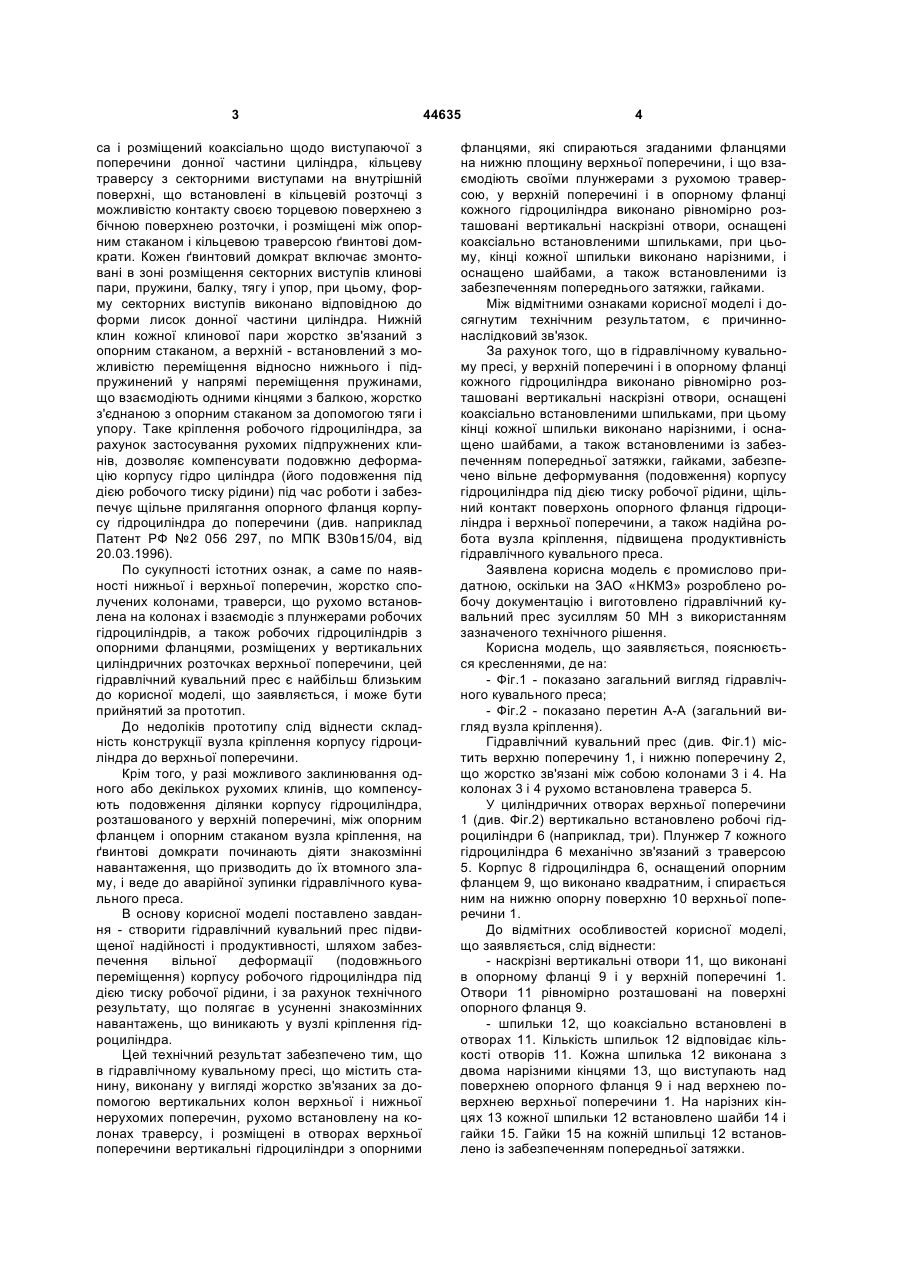 3 44635 4

са і розміщений коаксіально щодо виступаючої з поперечини донної частини циліндра, кільцеву траверсу з секторними виступами на внутрішній поверхні, що встановлені в кільцевій розточці з можливістю контакту своєю торцевою поверхнею з бічною поверхнею розточки, і розміщені між опорним стаканом і кільцевою траверсою ґвинтові домкрати. Кожен ґвинтовий домкрат включає змонтовані в зоні розміщення секторних виступів клинові пари, пружини, балку, тягу і упор, при цьому, форму секторних виступів виконано відповідною до форми лисок донної частини циліндра. Нижній клин кожної клинової пари жорстко зв'язаний з опорним стаканом, а верхній - встановлений з можливістю переміщення відносно нижнього і підпружинений у напрямі переміщення пружинами, що взаємодіють одними кінцями з балкою, жорстко з'єднаною з опорним стаканом за допомогою тяги і упору. Таке кріплення робочого гідроциліндра, за рахунок застосування рухомих підпружнених клинів, дозволяє компенсувати подовжню деформацію корпусу гідро циліндра (його подовження під дією робочого тиску рідини) під час роботи і забезпечує щільне прилягання опорного фланця корпусу гідроциліндра до поперечини (див. наприклад Патент РФ №2 056 297, по МПК В30в15/04, від 20.03.1996).

По сукупності істотних ознак, а саме по наявності нижньої і верхньої поперечин, жорстко сполучених колонами, траверси, що рухомо встановлена на колонах і взаємодіє з плунжерами робочих гідроциліндрів, а також робочих гідроциліндрів з опорними фланцями, розміщених у вертикальних циліндричних розточках верхньої поперечини, цей гідравлічний кувальний прес є найбільш близьким до корисної моделі, що заявляється, і може бути прийнятий за прототип.

До недоліків прототипу слід віднести складність конструкції вузла кріплення корпусу гідроциліндра до верхньої поперечини.

Крім того, у разі можливого заклинювання одного або декількох рухомих клинів, що компенсують подовження ділянки корпусу гідроциліндра, розташованого у верхній поперечині, між опорним фланцем і опорним стаканом вузла кріплення, на ґвинтові домкрати починають діяти знакозмінні навантаження, що призводить до їх втомного зламу, і веде до аварійної зупинки гідравлічного кувального преса.

В основу корисної моделі поставлено завдання - створити гідравлічний кувальний прес підвищеної надійності і продуктивності, шляхом забезпечення вільної деформації (подовжнього переміщення) корпусу робочого гідроциліндра під дією тиску робочої рідини, і за рахунок технічного результату, що полягає в усуненні знакозмінних навантажень, що виникають у вузлі кріплення гідроциліндра.

Цей технічний результат забезпечено тим, що в гідравлічному кувальному пресі, що містить станину, виконану у вигляді жорстко зв'язаних за допомогою вертикальних колон верхньої і нижньої нерухомих поперечин, рухомо встановлену на колонах траверсу, і розміщені в отворах верхньої поперечини вертикальні гідроциліндри з опорними фланцями, які спираються згаданими фланцями на нижню площину верхньої поперечини, і що взаємодіють своїми плунжерами з рухомою траверсою, у верхній поперечині і в опорному фланці кожного гідроциліндра виконано рівномірно розташовані вертикальні наскрізні отвори, оснащені коаксіально встановленими шпильками, при цьому, кінці кожної шпильки виконано нарізними, і оснащено шайбами, а також встановленими із забезпеченням попереднього затяжки, гайками.

Між відмітними ознаками корисної моделі і досягнутим технічним результатом, є причинно-наслідковий зв'язок.

За рахунок того, що в гідравлічному кувальному пресі, у верхній поперечині і в опорному фланці кожного гідроциліндра виконано рівномірно розташовані вертикальні наскрізні отвори, оснащені коаксіально встановленими шпильками, при цьому кінці кожної шпильки виконано нарізними, і оснащено шайбами, а також встановленими із забезпеченням попередньої затяжки, гайками, забезпечено вільне деформування (подовження) корпусу гідроциліндра під дією тиску робочої рідини, щільний контакт поверхонь опорного фланця гідроциліндра і верхньої поперечини, а також надійна робота вузла кріплення, підвищена продуктивність гідравлічного кувального преса.

Заявлена корисна модель є промислово придатною, оскільки на ЗАО «НКМЗ» розроблено робочу документацію і виготовлено гідравлічний кувальний прес зусиллям 50 МН з використанням зазначеного технічного рішення.

Корисна модель, що заявляється, пояснюється кресленнями, де на:

- Фіг.1 - показано загальний вигляд гідравлічного кувального преса;

- Фіг.2 - показано перетин А-А (загальний вигляд вузла кріплення).

Гідравлічний кувальний прес (див. Фіг.1) містить верхню поперечину 1, і нижню поперечину 2, що жорстко зв'язані між собою колонами 3 і 4. На колонах 3 і 4 рухомо встановлена траверса 5.

У циліндричних отворах верхньої поперечини 1 (див. Фіг.2) вертикально встановлено робочі гідроциліндри 6 (наприклад, три). Плунжер 7 кожного гідроциліндра 6 механічно зв'язаний з траверсою 5. Корпус 8 гідроциліндра 6, оснащений опорним фланцем 9, що виконано квадратним, і спирається ним на нижню опорну поверхню 10 верхньої поперечини 1.

До відмітних особливостей корисної моделі, що заявляється, слід віднести:

- наскрізні вертикальні отвори 11, що виконані в опорному фланці 9 і у верхній поперечині 1. Отвори 11 рівномірно розташовані на поверхні опорного фланця 9.

- шпильки 12, що коаксіально встановлені в отворах 11. Кількість шпильок 12 відповідає кількості отворів 11. Кожна шпилька 12 виконана з двома нарізними кінцями 13, що виступають над поверхнею опорного фланця 9 і над верхнею поверхнею верхньої поперечини 1. На нарізних кінцях 13 кожної шпильки 12 встановлено шайби 14 і гайки 15. Гайки 15 на кожній шпильці 12 встановлено із забезпеченням попередньої затяжки.